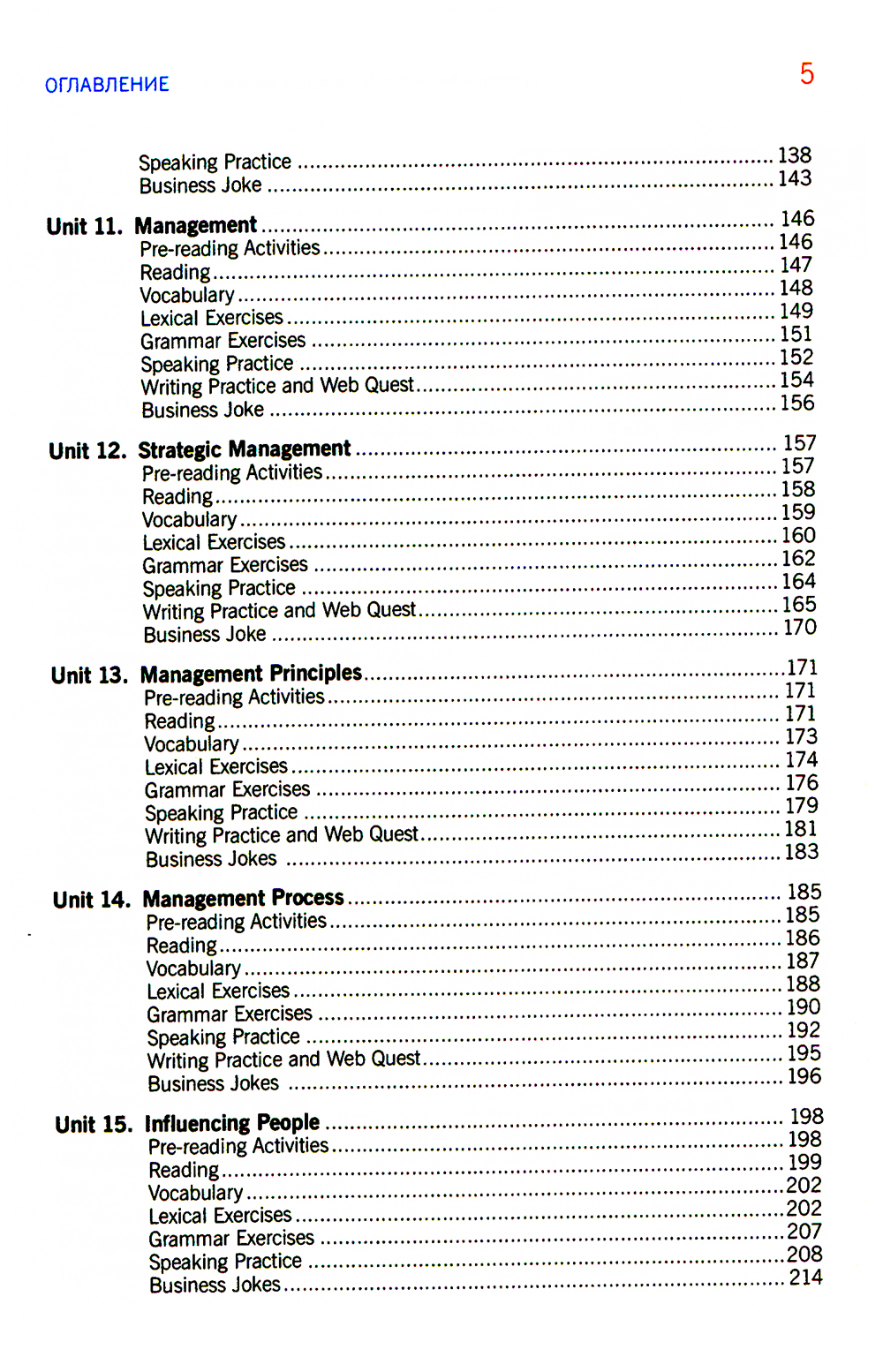 ОГЛАВЛЕНИЕ 5

Speaking Practice ........ 138
Business Joke ........ 143

Unit 11. Management ........ 146
Pre-reading Activities ........ 146
Reading ........ 147
Vocabulary ........ 148
Lexical Exercises ........ 149
Grammar Exercises ........ 151
Speaking Practice ........ 152
Writing Practice and Web Quest ........ 154
Business Joke ........ 156

Unit 12. Strategic Management ........ 157
Pre-reading Activities ........ 157
Reading ........ 158
Vocabulary ........ 159
Lexical Exercises ........ 160
Grammar Exercises ........ 162
Speaking Practice ........ 164
Writing Practice and Web Quest ........ 165
Business Joke ........ 170

Unit 13. Management Principles ........ 171
Pre-reading Activities ........ 171
Reading ........ 171
Vocabulary ........ 173
Lexical Exercises ........ 174
Grammar Exercises ........ 176
Speaking Practice ........ 179
Writing Practice and Web Quest ........ 181
Business Jokes ........ 183

Unit 14. Management Process ........ 185
Pre-reading Activities ........ 185
Reading ........ 186
Vocabulary ........ 187
Lexical Exercises ........ 188
Grammar Exercises ........ 190
Speaking Practice ........ 192
Writing Practice and Web Quest ........ 195
Business Jokes ........ 196

Unit 15. Influencing People ........ 198
Pre-reading Activities ........ 198
Reading ........ 199
Vocabulary ........ 202
Lexical Exercises ........ 202
Grammar Exercises ........ 207
Speaking Practice ........ 208
Business Jokes ........ 214